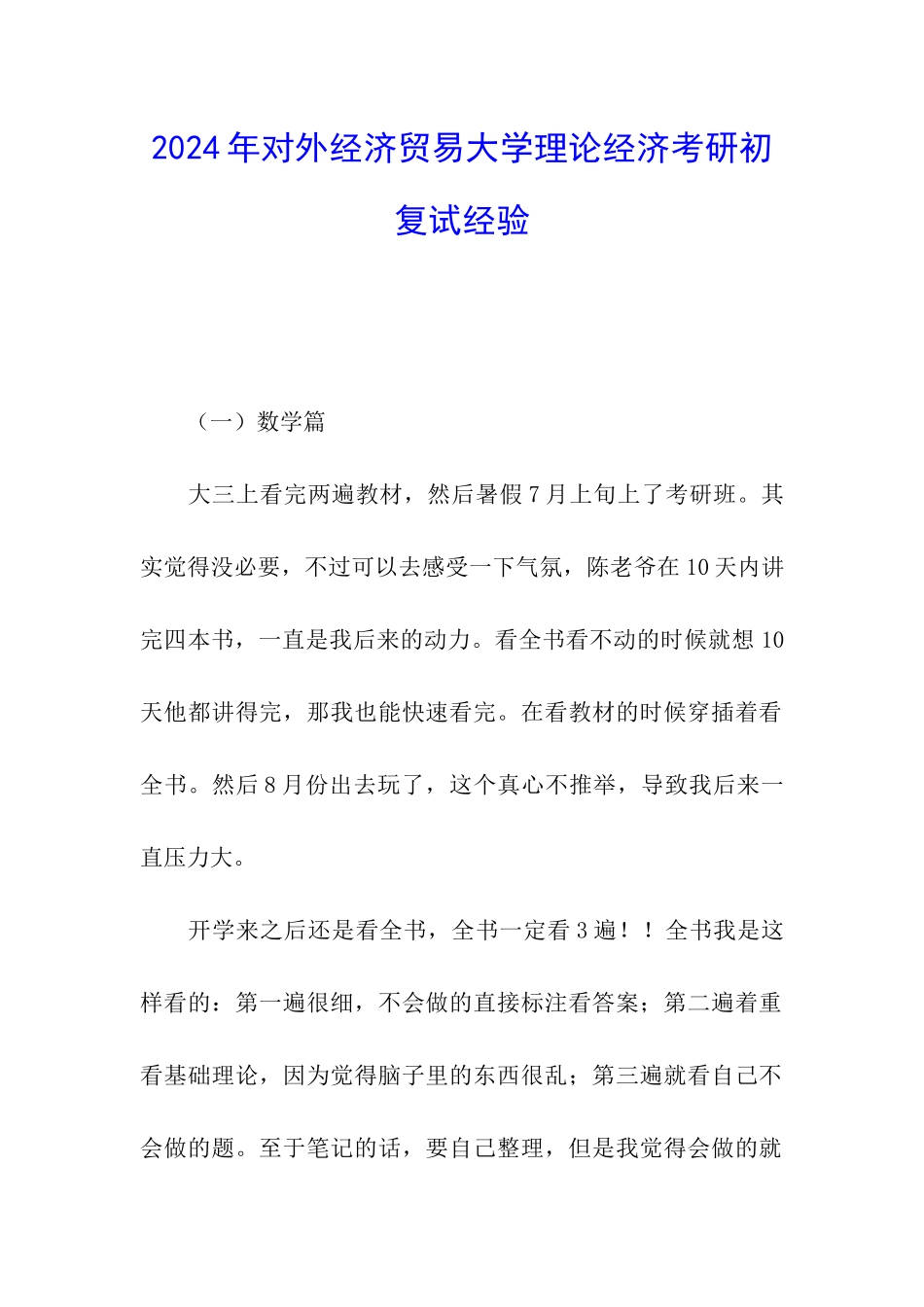 2024年对外经济贸易大学理论经济考研初复试经验

（一）数学篇

大三上看完两遍教材，然后暑假7月上旬上了考研班。其实觉得没必要，不过可以去感受一下气氛，陈老爷在10天内讲完四本书，一直是我后来的动力。看全书看不动的时候就想10天他都讲得完，那我也能快速看完。在看教材的时候穿插着看全书。然后8月份出去玩了，这个真心不推举，导致我后来一直压力大。

开学来之后还是看全书，全书一定看3遍！！全书我是这样看的：第一遍很细，不会做的直接标注看答案；第二遍着重看基础理论，因为觉得脑子里的东西很乱；第三遍就看自己不会做的题。至于笔记的话，要自己整理，但是我觉得会做的就